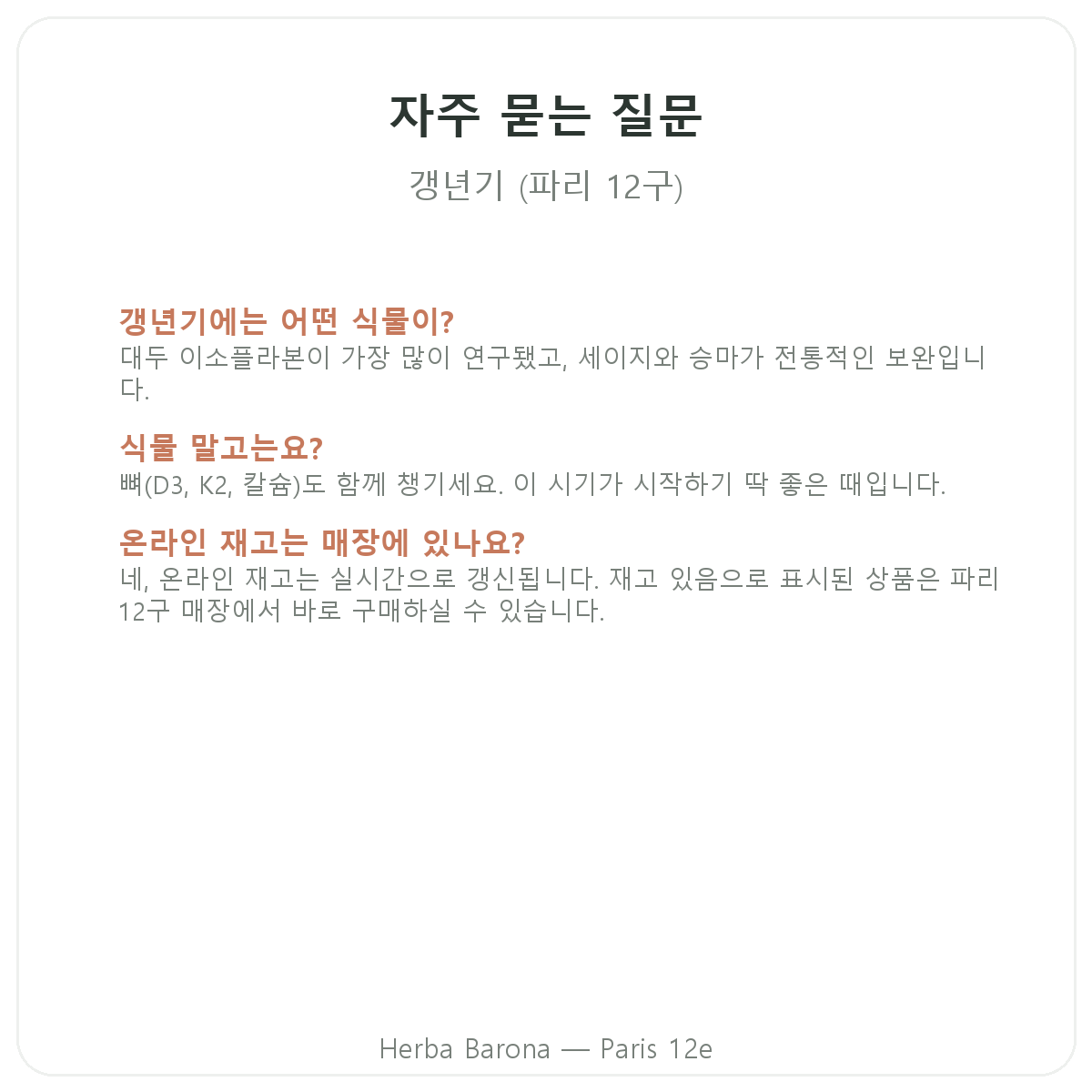 자주 묻는 질문

갱년기 (파리 12구)

갱년기에는 어떤 식물이?
대두 이소플라본이 가장 많이 연구됐고, 세이지와 승마가 전통적인 보완입니다.

식물 말고는요?
뼈(D3, K2, 칼슘)도 함께 챙기세요. 이 시기가 시작하기 딱 좋은 때입니다.

온라인 재고는 매장에 있나요?
네, 온라인 재고는 실시간으로 갱신됩니다. 재고 있음으로 표시된 상품은 파리 12구 매장에서 바로 구매하실 수 있습니다.

Herba Barona — Paris 12e